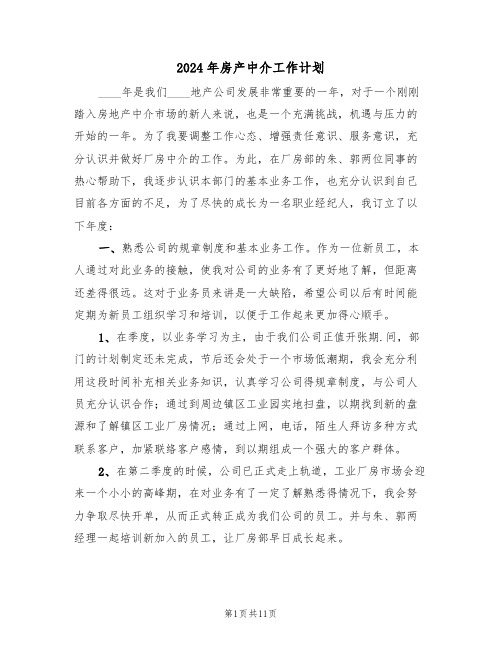 2024年房产中介工作计划

____年是我们____地产公司发展非常重要的一年，对于一个刚刚踏入房地产中介市场的新人来说，也是一个充满挑战，机遇与压力的开始的一年。为了我要调整工作心态、增强责任意识、服务意识，充分认识并做好厂房中介的工作。为此，在厂房部的朱、郭两位同事的热心帮助下，我逐步认识本部门的基本业务工作，也充分认识到自己目前各方面的不足，为了尽快的成长为一名职业经纪人，我订立了以下年度：

一、熟悉公司的规章制度和基本业务工作。作为一位新员工，本人通过对此业务的接触，使我对公司的业务有了更好地了解，但距离还差得很远。这对于业务员来讲是一大缺陷，希望公司以后有时间能定期为新员工组织学习和培训，以便于工作起来更加得心顺手。

1、在季度，以业务学习为主，由于我们公司正值开张期.间，部门的计划制定还未完成，节后还会处于一个市场低潮期，我会充分利用这段时间补充相关业务知识，认真学习公司得规章制度，与公司人员充分认识合作；通过到周边镇区工业园实地扫盘，以期找到新的盘源和了解镇区工业厂房情况；通过上网，电话，陌生人拜访多种方式联系客户，加紧联络客户感情，到以期组成一个强大的客户群体。

2、在第二季度的时候，公司已正式走上轨道，工业厂房市场会迎来一个小小的高峰期，在对业务有了一定了解熟悉得情况下，我会努力争取尽快开单，从而正式转正成为我们公司的员工。并与朱、郭两经理一起培训新加入的员工，让厂房部早日成长起来。

第1页共11页